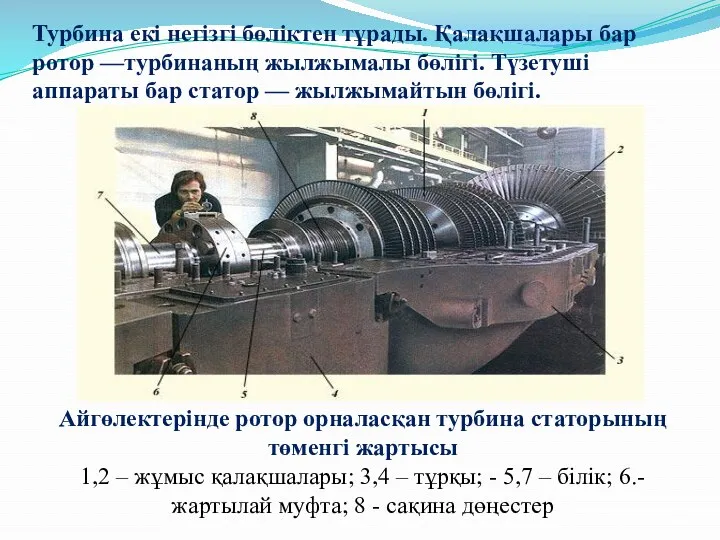 Турбина екі негізгі бөліктен тұрады. Қалақшалары бар ротор —турбинаның жылжымалы бөлігі. Түзетуші аппараты бар статор — жылжымайтын бөлігі.

8
1
2
7
3
6
5
4

Айгөлектерінде ротор орналасқан турбина статорының төменгі жартысы
1,2 – жұмыс қалақшалары; 3,4 – тұрқы; - 5,7 – білік; 6.- жартылай муфта; 8 - сақина дөңестер